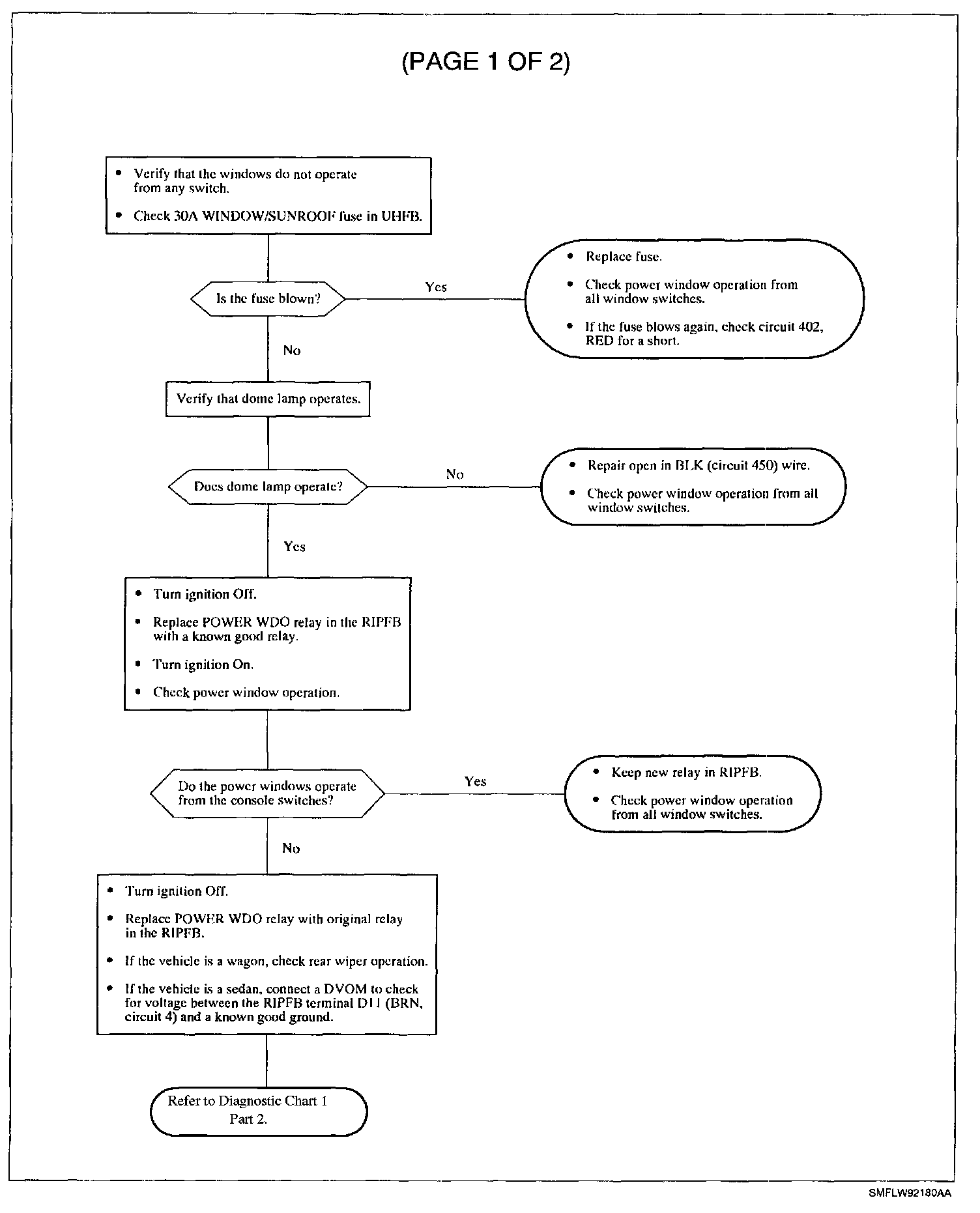 (PAGE 1 OF 2)

• Verify that the windows do not operate from any switch.
• Check 30A WINDOW/SUNROOF fuse in UHFB.

Is the fuse blown?

Yes

• Replace fuse.
• Check power window operation from all window switches.
• If the fuse blows again, check circuit 402, RED for a short.

No

Verify that dome lamp operates.

Does dome lamp operate?

No

• Repair open in BLK (circuit 450) wire.
• Check power window operation from all window switches.

Yes

• Turn ignition Off.
• Replace POWER WDO relay in the RIPFB with a known good relay.
• Turn ignition On.
• Check power window operation.

Do the power windows operate from the console switches?

Yes

• Keep new relay in RIPFB.
• Check power window operation from all window switches.

No

• Turn ignition Off.
• Replace POWER WDO relay with original relay in the RIPFB.
• If the vehicle is a wagon, check rear wiper operation.
• If the vehicle is a sedan, connect a DVOM to check for voltage between the RIPFB terminal D11 (BRN, circuit 4) and a known good ground.

Refer to Diagnostic Chart 1 Part 2.

SMFLW92180AA